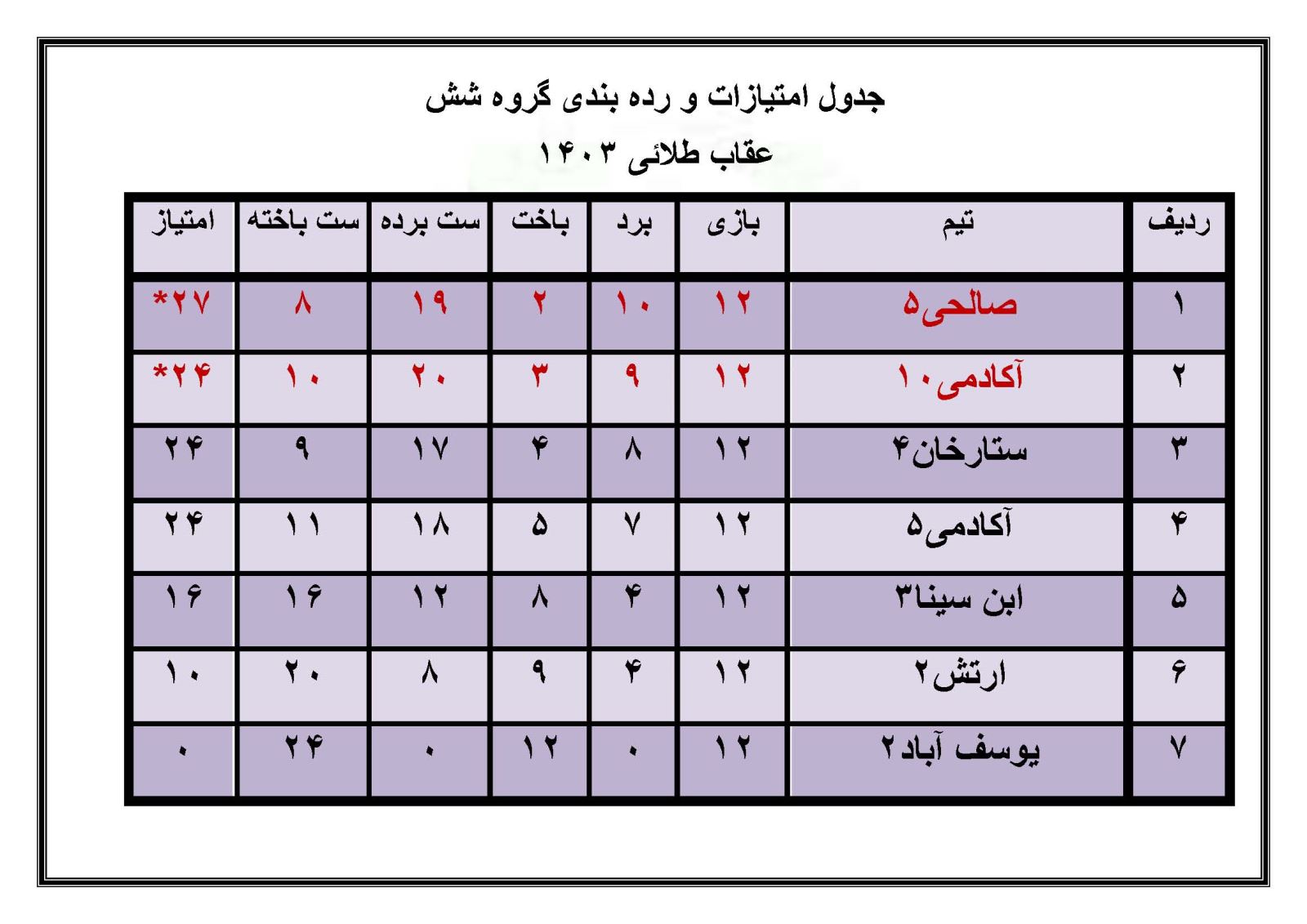 جدول امتیازات و رده بندی گروه شش

عقاب طلائی ۱۴۰۳

| ردیف | تیم | بازی | برد | باخت | ست برده | ست باخته | امتیاز |
|---|---|---|---|---|---|---|---|
| ۱ | صالحی۵ | ۱۲ | ۱۰ | ۲ | ۱۹ | ۸ | *۲۷ |
| ۲ | آکادمی۱۰ | ۱۲ | ۹ | ۳ | ۲۰ | ۱۰ | *۲۴ |
| ۳ | ستارخان۴ | ۱۲ | ۸ | ۴ | ۱۷ | ۹ | ۲۴ |
| ۴ | آکادمی۵ | ۱۲ | ۷ | ۵ | ۱۸ | ۱۱ | ۲۴ |
| ۵ | ابن سینا۳ | ۱۲ | ۴ | ۸ | ۱۲ | ۱۶ | ۱۶ |
| ۶ | ارتش۲ | ۱۲ | ۴ | ۹ | ۸ | ۲۰ | ۱۰ |
| ۷ | یوسف آباد۲ | ۱۲ | ۰ | ۱۲ | ۰ | ۲۴ | ۰ |